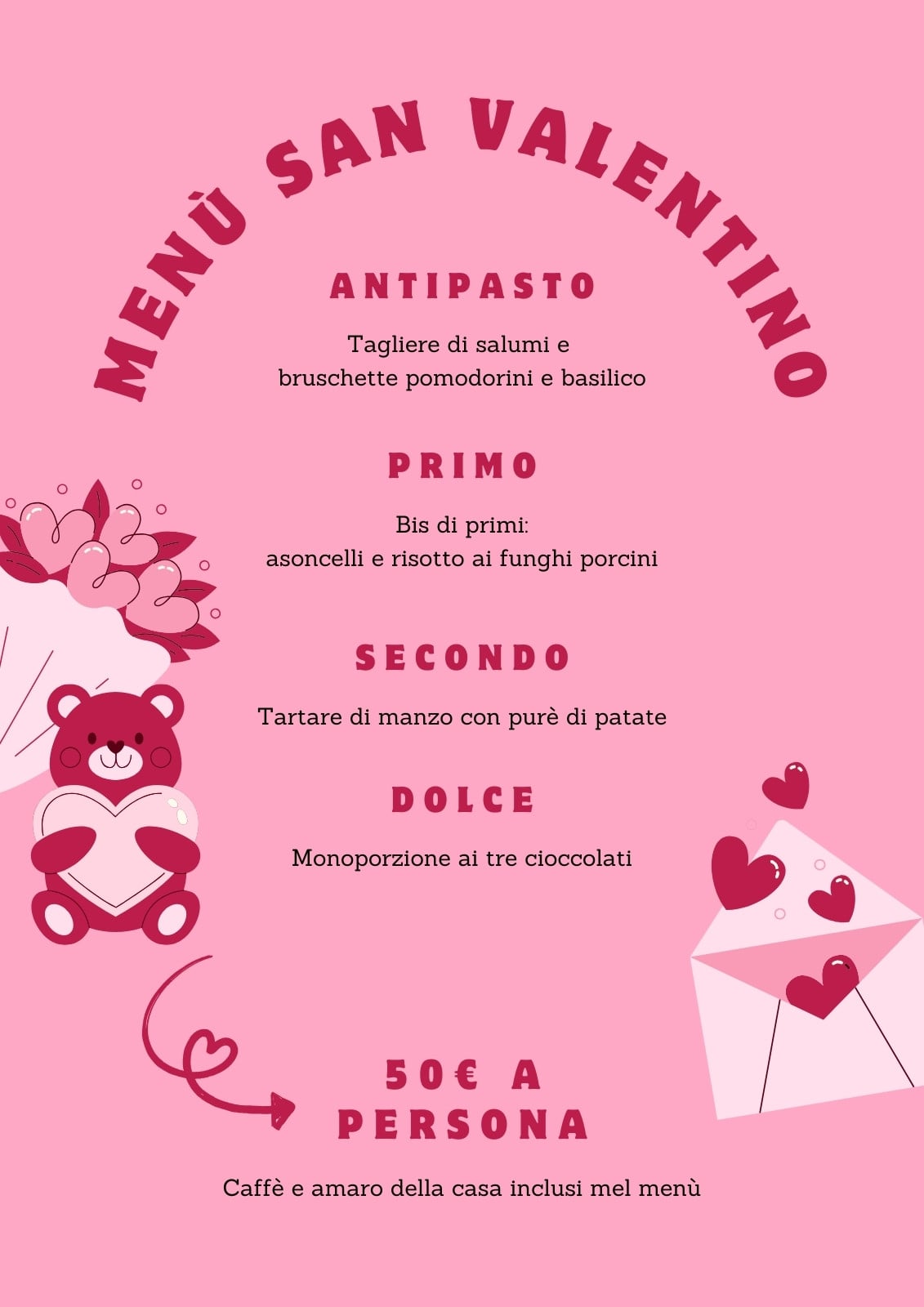 MENÙ SAN VALENTINO

ANTIPASTO

Tagliere di salumi e
bruschette pomodorini e basilico

PRIMO

Bis di primi:
asoncelli e risotto ai funghi porcini

SECONDO

Tartare di manzo con purè di patate

DOLCE

Monoporzione ai tre cioccolati

50€ A
PERSONA

Caffè e amaro della casa inclusi mel menù